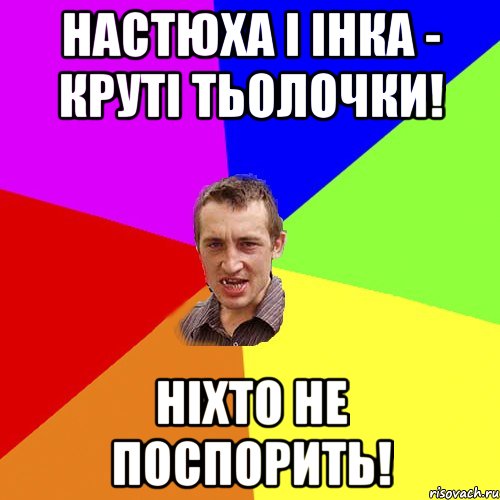 НАСТЮХА І ІНКА - КРУТІ ТЬОЛОЧКИ!

НІХТО НЕ ПОСПОРИТЬ!

risovach.ru